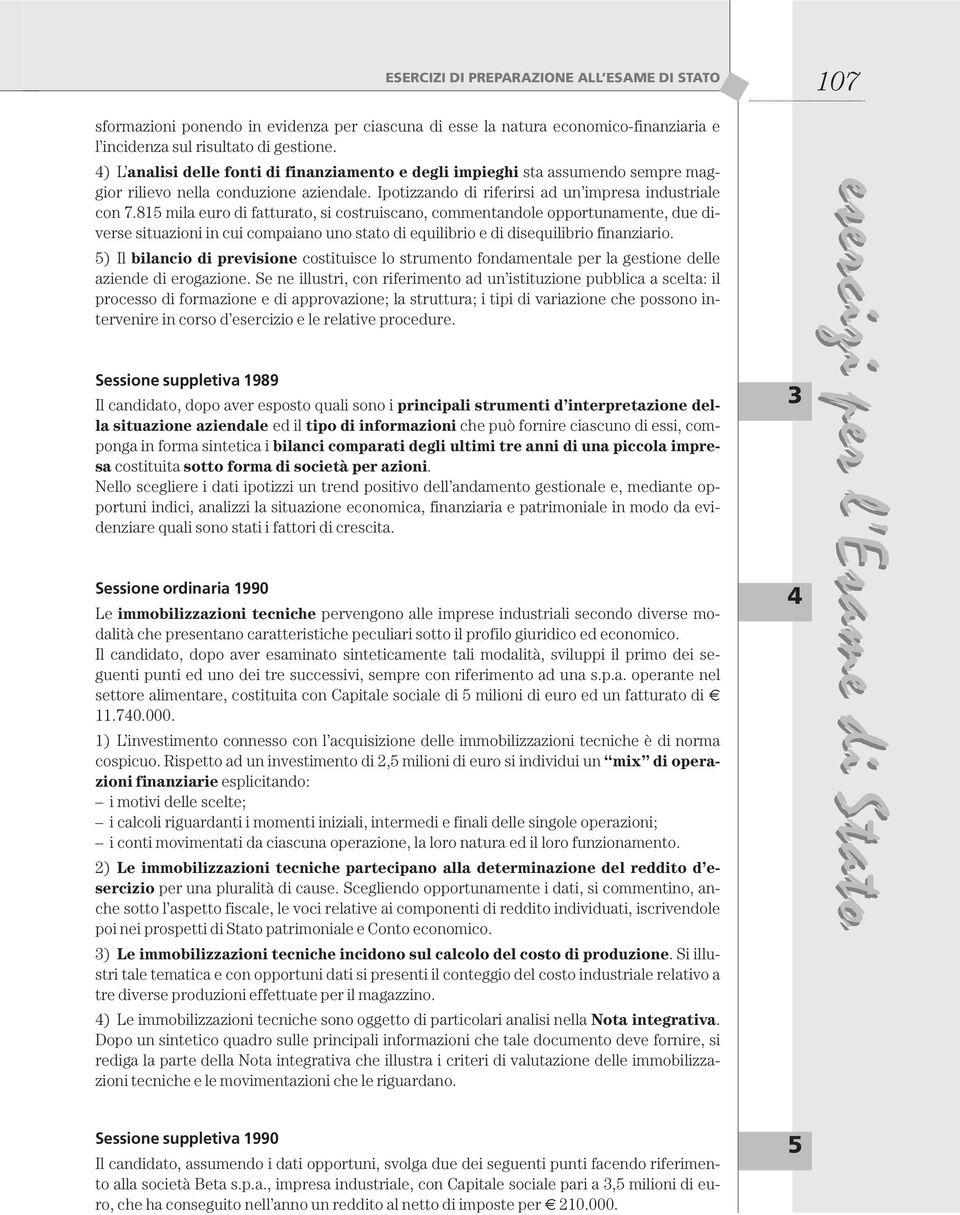 ESERCIZI DI PREPARAZIONE ALL'ESAME DI STATO

107

sformazioni ponendo in evidenza per ciascuna di esse la natura economico-finanziaria e l'incidenza sul risultato di gestione.

4) L'analisi delle fonti di finanziamento e degli impieghi sta assumendo sempre maggior rilievo nella conduzione aziendale. Ipotizzando di riferirsi ad un'impresa industriale con 7.815 mila euro di fatturato, si costruiscano, commentandole opportunamente, due diverse situazioni in cui compaiano uno stato di equilibrio e di disequilibrio finanziario.

5) Il bilancio di previsione costituisce lo strumento fondamentale per la gestione delle aziende di erogazione. Se ne illustri, con riferimento ad un'istituzione pubblica a scelta: il processo di formazione e di approvazione; la struttura; i tipi di variazione che possono intervenire in corso d'esercizio e le relative procedure.

Sessione suppletiva 1989

Il candidato, dopo aver esposto quali sono i principali strumenti d'interpretazione della situazione aziendale ed il tipo di informazioni che può fornire ciascuno di essi, componga in forma sintetica i bilanci comparati degli ultimi tre anni di una piccola impresa costituita sotto forma di società per azioni.
Nello scegliere i dati ipotizzi un trend positivo dell'andamento gestionale e, mediante opportuni indici, analizzi la situazione economica, finanziaria e patrimoniale in modo da evidenziare quali sono stati i fattori di crescita.

Sessione ordinaria 1990

Le immobilizzazioni tecniche pervengono alle imprese industriali secondo diverse modalità che presentano caratteristiche peculiari sotto il profilo giuridico ed economico.
Il candidato, dopo aver esaminato sinteticamente tali modalità, sviluppi il primo dei seguenti punti ed uno dei tre successivi, sempre con riferimento ad una s.p.a. operante nel settore alimentare, costituita con Capitale sociale di 5 milioni di euro ed un fatturato di € 11.740.000.

1) L'investimento connesso con l'acquisizione delle immobilizzazioni tecniche è di norma cospicuo. Rispetto ad un investimento di 2,5 milioni di euro si individui un "mix" di operazioni finanziarie esplicitando:
– i motivi delle scelte;
– i calcoli riguardanti i momenti iniziali, intermedi e finali delle singole operazioni;
– i conti movimentati da ciascuna operazione, la loro natura ed il loro funzionamento.

2) Le immobilizzazioni tecniche partecipano alla determinazione del reddito d'esercizio per una pluralità di cause. Scegliendo opportunamente i dati, si commentino, anche sotto l'aspetto fiscale, le voci relative ai componenti di reddito individuati, iscrivendole poi nei prospetti di Stato patrimoniale e Conto economico.

3) Le immobilizzazioni tecniche incidono sul calcolo del costo di produzione. Si illustri tale tematica e con opportuni dati si presenti il conteggio del costo industriale relativo a tre diverse produzioni effettuate per il magazzino.

4) Le immobilizzazioni tecniche sono oggetto di particolari analisi nella Nota integrativa. Dopo un sintetico quadro sulle principali informazioni che tale documento deve fornire, si rediga la parte della Nota integrativa che illustra i criteri di valutazione delle immobilizzazioni tecniche e le movimentazioni che le riguardano.

Sessione suppletiva 1990

Il candidato, assumendo i dati opportuni, svolga due dei seguenti punti facendo riferimento alla società Beta s.p.a., impresa industriale, con Capitale sociale pari a 3,5 milioni di euro, che ha conseguito nell'anno un reddito al netto di imposte per € 210.000.

esercizi per l'Esame di Stato

3

4

5